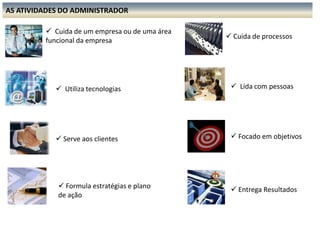 AS ATIVIDADES DO ADMINISTRADOR

✓ Cuida de um empresa ou de uma área funcional da empresa

✓ Utiliza tecnologias

✓ Serve aos clientes

✓ Formula estratégias e plano de ação

✓ Cuida de processos

✓ Lida com pessoas

✓ Focado em objetivos

✓ Entrega Resultados